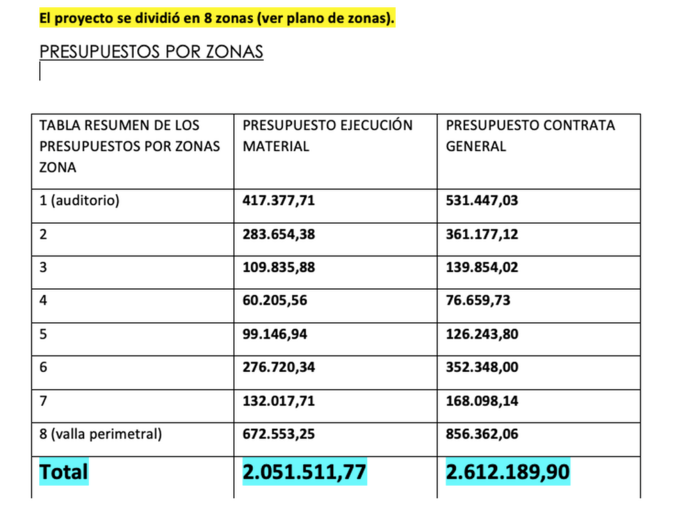 El proyecto se dividió en 8 zonas (ver plano de zonas).

PRESUPUESTOS POR ZONAS

| TABLA RESUMEN DE LOS PRESUPUESTOS POR ZONAS ZONA | PRESUPUESTO EJECUCIÓN MATERIAL | PRESUPUESTO CONTRATA GENERAL |
|---|---|---|
| 1 (auditorio) | 417.377,71 | 531.447,03 |
| 2 | 283.654,38 | 361.177,12 |
| 3 | 109.835,88 | 139.854,02 |
| 4 | 60.205,56 | 76.659,73 |
| 5 | 99.146,94 | 126.243,80 |
| 6 | 276.720,34 | 352.348,00 |
| 7 | 132.017,71 | 168.098,14 |
| 8 (valla perimetral) | 672.553,25 | 856.362,06 |
| Total | 2.051.511,77 | 2.612.189,90 |